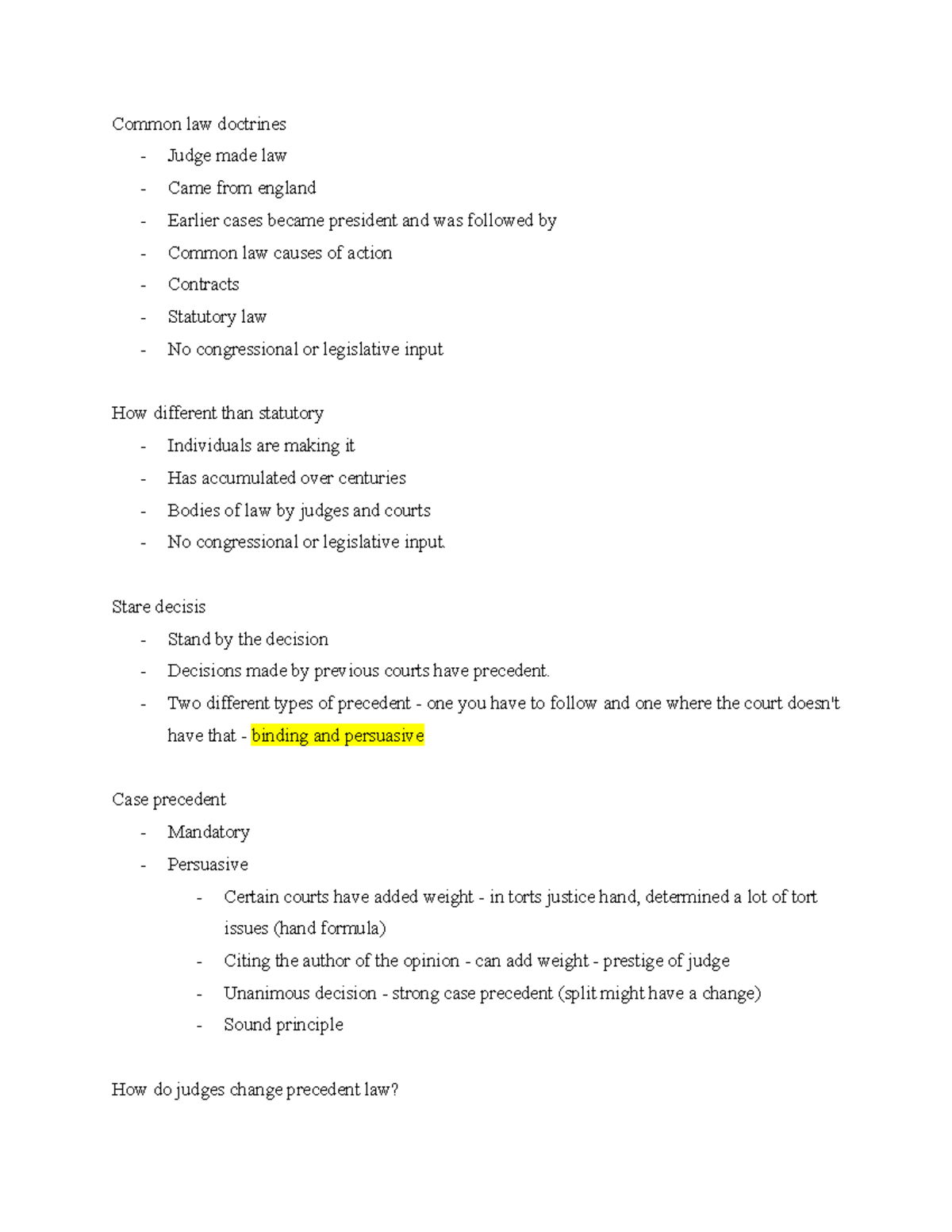 Common law doctrines

- Judge made law
- Came from england
- Earlier cases became president and was followed by
- Common law causes of action
- Contracts
- Statutory law
- No congressional or legislative input

How different than statutory

- Individuals are making it
- Has accumulated over centuries
- Bodies of law by judges and courts
- No congressional or legislative input.

Stare decisis

- Stand by the decision
- Decisions made by previous courts have precedent.
- Two different types of precedent - one you have to follow and one where the court doesn't have that - binding and persuasive

Case precedent

- Mandatory
- Persuasive
- Certain courts have added weight - in torts justice hand, determined a lot of tort issues (hand formula)
- Citing the author of the opinion - can add weight - prestige of judge
- Unanimous decision - strong case precedent (split might have a change)
- Sound principle

How do judges change precedent law?